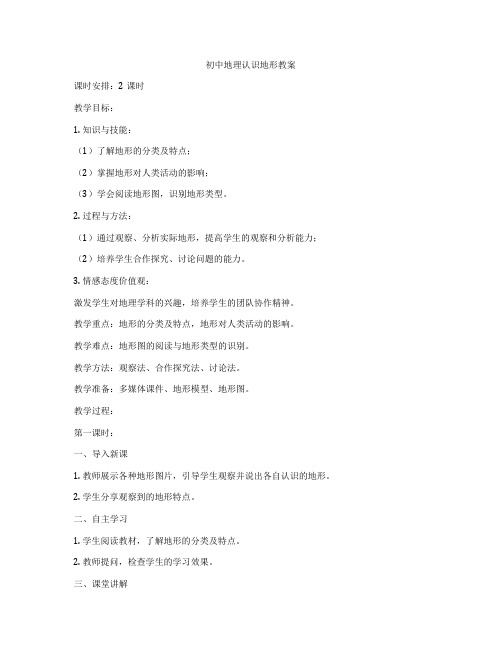 初中地理认识地形教案

课时安排：2 课时

教学目标：

1. 知识与技能：

（1）了解地形的分类及特点；

（2）掌握地形对人类活动的影响；

（3）学会阅读地形图，识别地形类型。

2. 过程与方法：

（1）通过观察、分析实际地形，提高学生的观察和分析能力；

（2）培养学生合作探究、讨论问题的能力。

3. 情感态度价值观：

激发学生对地理学科的兴趣，培养学生的团队协作精神。

教学重点：地形的分类及特点，地形对人类活动的影响。

教学难点：地形图的阅读与地形类型的识别。

教学方法：观察法、合作探究法、讨论法。

教学准备：多媒体课件、地形模型、地形图。

教学过程：

第一课时：

一、导入新课

1. 教师展示各种地形图片，引导学生观察并说出各自认识的地形。

2. 学生分享观察到的地形特点。

二、自主学习

1. 学生阅读教材，了解地形的分类及特点。

2. 教师提问，检查学生的学习效果。

三、课堂讲解